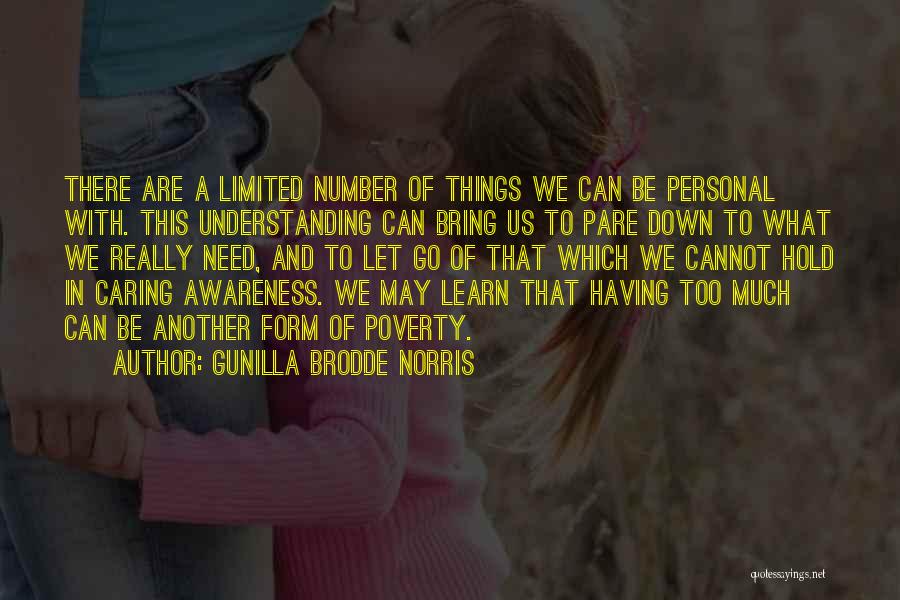 THERE ARE A LIMITED NUMBER OF THINGS WE CAN BE PERSONAL WITH. THIS UNDERSTANDING CAN BRING US TO PARE DOWN TO WHAT WE REALLY NEED, AND TO LET GO OF THAT WHICH WE CANNOT HOLD IN CARING AWARENESS. WE MAY LEARN THAT HAVING TOO MUCH CAN BE ANOTHER FORM OF POVERTY.

AUTHOR: GUNILLA BRODDE NORRIS

quotessayings.net